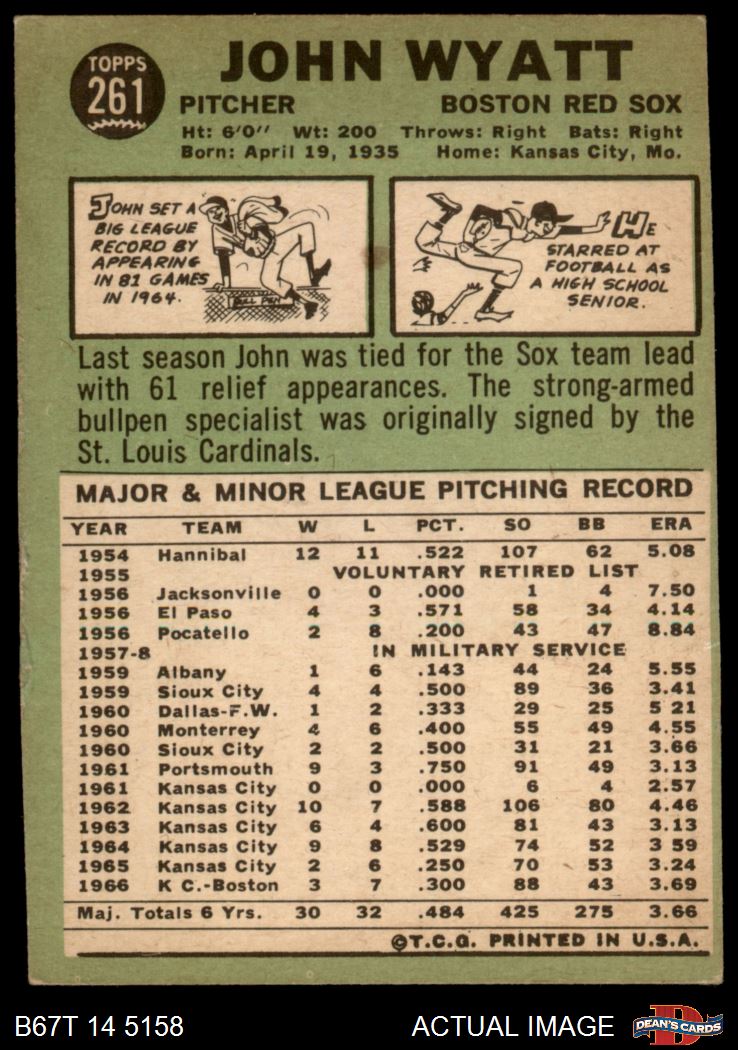 TOPPS 261

JOHN WYATT

PITCHER BOSTON RED SOX

Ht: 6'0" Wt: 200 Throws: Right Bats: Right
Born: April 19, 1935 Home: Kansas City, Mo.

JOHN SET A BIG LEAGUE RECORD BY APPEARING IN 81 GAMES IN 1964.

BULL PEN

HE STARRED AT FOOTBALL AS A HIGH SCHOOL SENIOR.

Last season John was tied for the Sox team lead with 61 relief appearances. The strong-armed bullpen specialist was originally signed by the St. Louis Cardinals.

MAJOR & MINOR LEAGUE PITCHING RECORD

| YEAR | TEAM | W | L | PCT. | SO | BB | ERA |
|---|---|---|---|---|---|---|---|
| 1954 | Hannibal | 12 | 11 | .522 | 107 | 62 | 5.08 |
| 1955 | VOLUNTARY RETIRED LIST | | | | | | |
| 1956 | Jacksonville | 0 | 0 | .000 | 1 | 4 | 7.50 |
| 1956 | El Paso | 4 | 3 | .571 | 58 | 34 | 4.14 |
| 1956 | Pocatello | 2 | 8 | .200 | 43 | 47 | 8.84 |
| 1957-8 | IN MILITARY SERVICE | | | | | | |
| 1959 | Albany | 1 | 6 | .143 | 44 | 24 | 5.55 |
| 1959 | Sioux City | 4 | 4 | .500 | 89 | 36 | 3.41 |
| 1960 | Dallas-F.W. | 1 | 2 | .333 | 29 | 25 | 5 21 |
| 1960 | Monterrey | 4 | 6 | .400 | 55 | 49 | 4.55 |
| 1960 | Sioux City | 2 | 2 | .500 | 31 | 21 | 3.66 |
| 1961 | Portsmouth | 9 | 3 | .750 | 91 | 49 | 3.13 |
| 1961 | Kansas City | 0 | 0 | .000 | 6 | 4 | 2.57 |
| 1962 | Kansas City | 10 | 7 | .588 | 106 | 80 | 4.46 |
| 1963 | Kansas City | 6 | 4 | .600 | 81 | 43 | 3.13 |
| 1964 | Kansas City | 9 | 8 | .529 | 74 | 52 | 3 59 |
| 1965 | Kansas City | 2 | 6 | .250 | 70 | 53 | 3.24 |
| 1966 | K C.-Boston | 3 | 7 | .300 | 88 | 43 | 3.69 |
| Maj. Totals 6 Yrs. | | 30 | 32 | .484 | 425 | 275 | 3.66 |

©T.C.G. PRINTED IN U.S.A.

B67T 14 5158 ACTUAL IMAGE DEAN'S CARDS